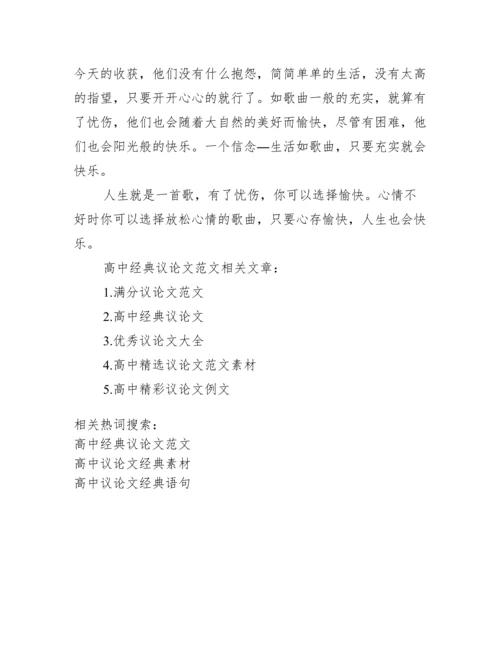 今天的收获，他们没有什么抱怨，简简单单的生活，没有太高的指望，只要开开心心的就行了。如歌曲一般的充实，就算有了忧伤，他们也会随着大自然的美好而愉快，尽管有困难，他们也会阳光般的快乐。一个信念—生活如歌曲，只要充实就会快乐。

人生就是一首歌，有了忧伤，你可以选择愉快。心情不好时你可以选择放松心情的歌曲，只要心存愉快，人生也会快乐。

高中经典议论文范文相关文章：

1.满分议论文范文

2.高中经典议论文

3.优秀议论文大全

4.高中精选议论文范文素材

5.高中精彩议论文例文

相关热词搜索：
高中经典议论文范文
高中议论文经典素材
高中议论文经典语句